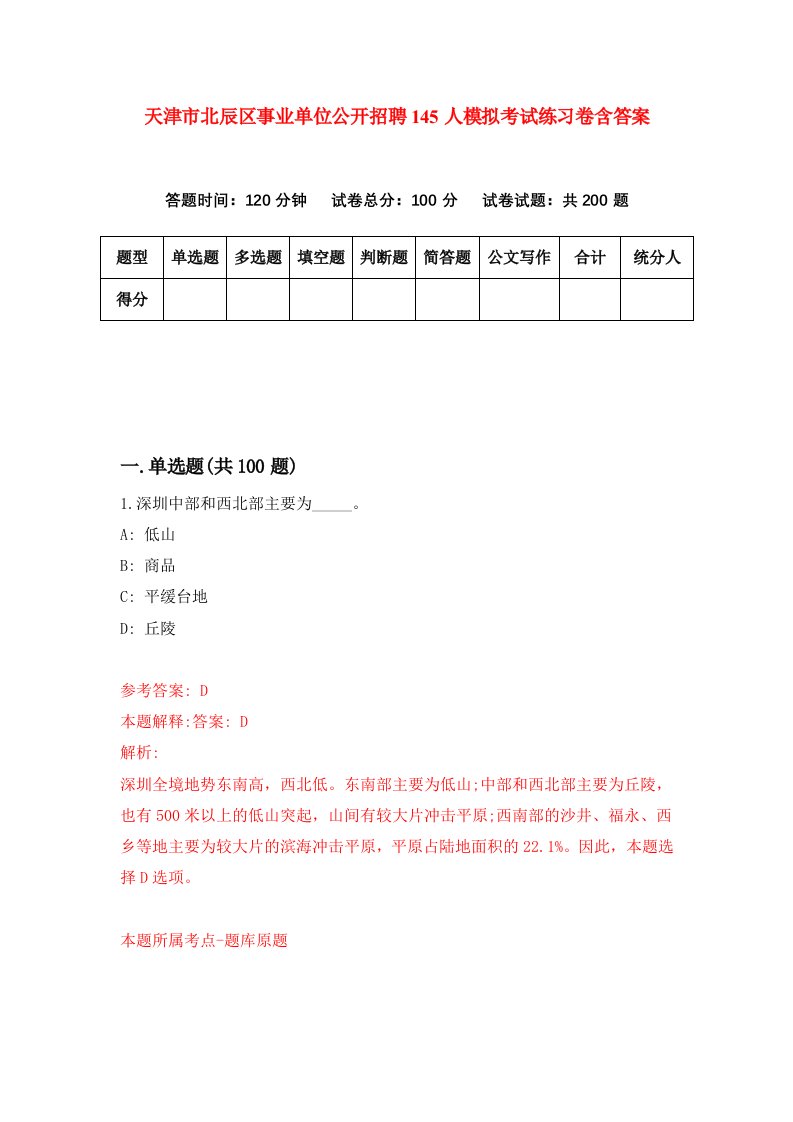 天津市北辰区事业单位公开招聘145人模拟考试练习卷含答案

答题时间：120分钟　试卷总分：100分　试卷试题：共200题

| 题型 | 单选题 | 多选题 | 填空题 | 判断题 | 简答题 | 公文写作 | 合计 | 统分人 |
|---|---|---|---|---|---|---|---|---|
| 得分 | | | | | | | | |

一.单选题(共100题)

1.深圳中部和西北部主要为_____。

A: 低山

B: 商品

C: 平缓台地

D: 丘陵

参考答案: D

本题解释:答案: D

解析:

深圳全境地势东南高，西北低。东南部主要为低山;中部和西北部主要为丘陵，也有500米以上的低山突起，山间有较大片冲击平原;西南部的沙井、福永、西乡等地主要为较大片的滨海冲击平原，平原占陆地面积的22.1%。因此，本题选择D选项。

本题所属考点-题库原题